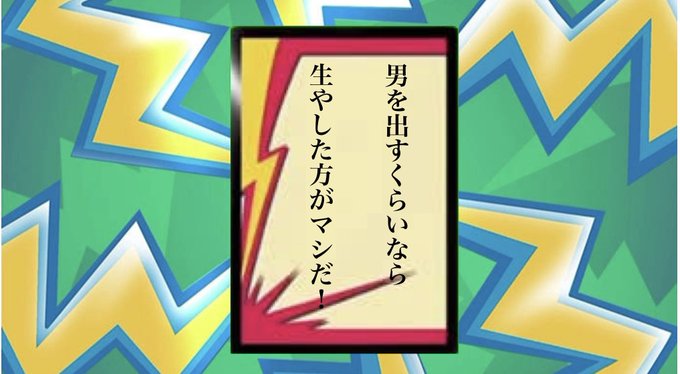 男を出すくらいなら
生やした方がマシだ！